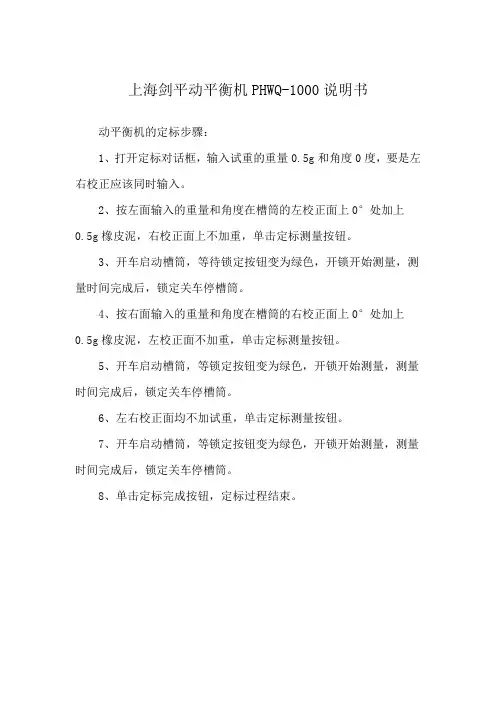 上海剑平动平衡机 PHWQ-1000 说明书

动平衡机的定标步骤：

1、打开定标对话框，输入试重的重量 0.5g 和角度 0 度，要是左右校正应该同时输入。

2、按左面输入的重量和角度在槽筒的左校正面上 0° 处加上 0.5g 橡皮泥，右校正面上不加重，单击定标测量按钮。

3、开车启动槽筒，等待锁定按钮变为绿色，开锁开始测量，测量时间完成后，锁定关车停槽筒。

4、按右面输入的重量和角度在槽筒的右校正面上 0° 处加上 0.5g 橡皮泥，左校正面不加重，单击定标测量按钮。

5、开车启动槽筒，等锁定按钮变为绿色，开锁开始测量，测量时间完成后，锁定关车停槽筒。

6、左右校正面均不加试重，单击定标测量按钮。

7、开车启动槽筒，等锁定按钮变为绿色，开锁开始测量，测量时间完成后，锁定关车停槽筒。

8、单击定标完成按钮，定标过程结束。